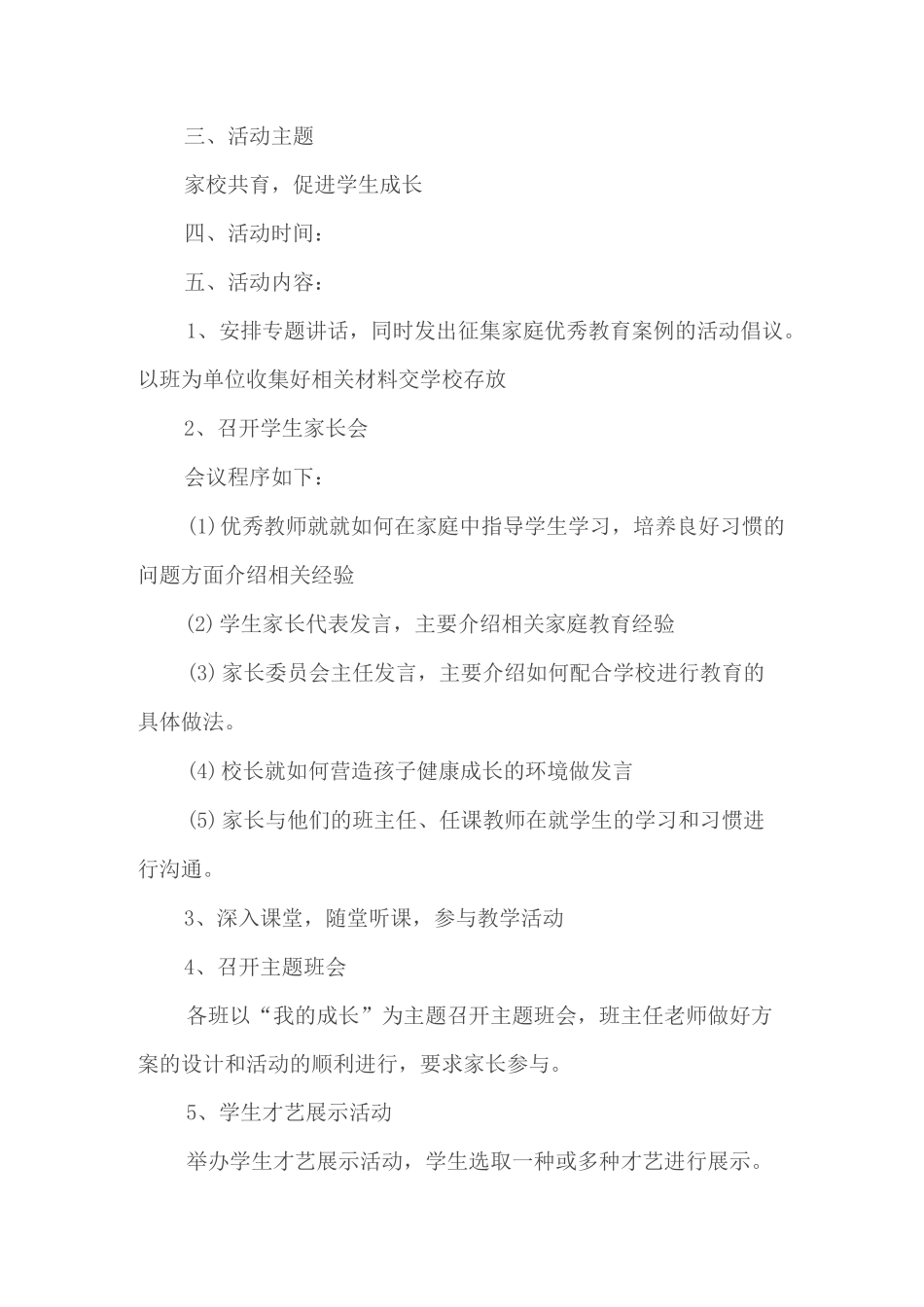 三、活动主题

家校共育，促进学生成长

四、活动时间：

五、活动内容：

1、安排专题讲话，同时发出征集家庭优秀教育案例的活动倡议。以班为单位收集好相关材料交学校存放

2、召开学生家长会

会议程序如下：

(1)优秀教师就就如何在家庭中指导学生学习，培养良好习惯的问题方面介绍相关经验

(2)学生家长代表发言，主要介绍相关家庭教育经验

(3)家长委员会主任发言，主要介绍如何配合学校进行教育的具体做法。

(4)校长就如何营造孩子健康成长的环境做发言

(5)家长与他们的班主任、任课教师在就学生的学习和习惯进行沟通。

3、深入课堂，随堂听课，参与教学活动

4、召开主题班会

各班以“我的成长”为主题召开主题班会，班主任老师做好方案的设计和活动的顺利进行，要求家长参与。

5、学生才艺展示活动

举办学生才艺展示活动，学生选取一种或多种才艺进行展示。